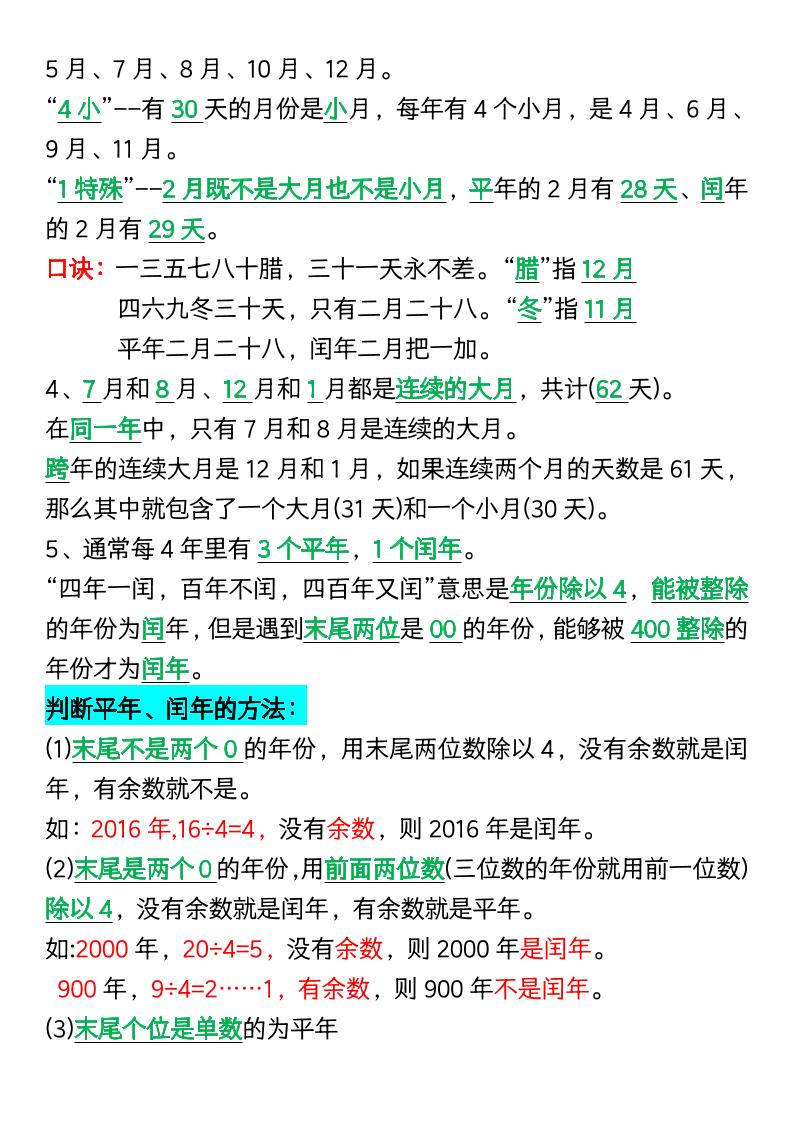 5 月、7 月、8 月、10 月、12 月。

“4 小”--有 30 天的月份是小月，每年有 4 个小月，是 4 月、6 月、9 月、11 月。

“1 特殊”--2 月既不是大月也不是小月，平年的 2 月有 28 天、闰年的 2 月有 29 天。

口诀：一三五七八十腊，三十一天永不差。“腊”指 12 月

四六九冬三十天，只有二月二十八。“冬”指 11 月

平年二月二十八，闰年二月把一加。

4、7 月和 8 月、12 月和 1 月都是连续的大月，共计(62 天)。

在同一年中，只有 7 月和 8 月是连续的大月。

跨年的连续大月是 12 月和 1 月，如果连续两个月的天数是 61 天，那么其中就包含了一个大月(31 天)和一个小月(30 天)。

5、通常每 4 年里有 3 个平年，1 个闰年。

“四年一闰，百年不闰，四百年又闰”意思是年份除以 4，能被整除的年份为闰年，但是遇到末尾两位是 00 的年份，能够被 400 整除的年份才为闰年。

判断平年、闰年的方法：

(1)末尾不是两个 0 的年份，用末尾两位数除以 4，没有余数就是闰年，有余数就不是。

如：2016 年,16÷4=4，没有余数，则 2016 年是闰年。

(2)末尾是两个 0 的年份，用前面两位数(三位数的年份就用前一位数)除以 4，没有余数就是闰年，有余数就是平年。

如:2000 年，20÷4=5，没有余数，则 2000 年是闰年。

900 年，9÷4=2……1，有余数，则 900 年不是闰年。

(3)末尾个位是单数的为平年